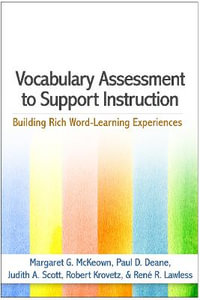 Vocabulary Assessment to Support Instruction

Building Rich Word-Learning Experiences

Margaret G. McKeown, Paul D. Deane, Judith A. Scott, Robert Krovetz, & René R. Lawless